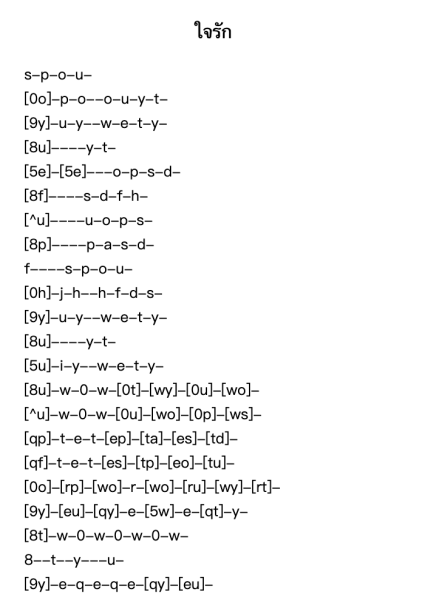 ใจรัก

s–p–o–u–
[0o]–p–o––o–u–y–t–
[9y]–u–y––w–e–t–y–
[8u]––––y–t–
[5e]–[5e]–––o–p–s–d–
[8f]––––s–d–f–h–
[^u]––––u–o–p–s–
[8p]––––p–a–s–d–
f––––s–p–o–u–
[0h]–j–h––h–f–d–s–
[9y]–u–y––w–e–t–y–
[8u]––––y–t–
[5u]–i–y––w–e–t–y–
[8u]–w–0–w–[0t]–[wy]–[0u]–[wo]–
[^u]–w–0–w–[0u]–[wo]–[0p]–[ws]–
[qp]–t–e–t–[ep]–[ta]–[es]–[td]–
[qf]–t–e–t–[es]–[tp]–[eo]–[tu]–
[0o]–[rp]–[wo]–r–[wo]–[ru]–[wy]–[rt]–
[9y]–[eu]–[qy]–e–[5w]–e–[qt]–y–
[8t]–w–0–w–0–w–0–w–
8––t––y–––u–
[9y]–e–q–e–q–e–[qy]–[eu]–